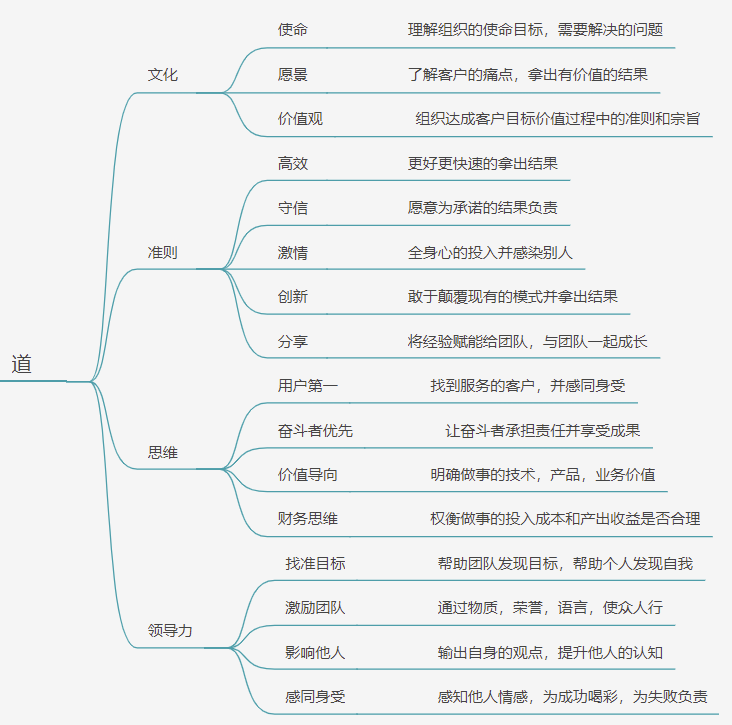 道

文化
使命　理解组织的使命目标，需要解决的问题
愿景　了解客户的痛点，拿出有价值的结果
价值观　组织达成客户目标价值过程中的准则和宗旨

准则
高效　更好更快速的拿出结果
守信　愿意为承诺的结果负责
激情　全身心的投入并感染别人
创新　敢于颠覆现有的模式并拿出结果
分享　将经验赋能给团队，与团队一起成长

思维
用户第一　找到服务的客户，并感同身受
奋斗者优先　让奋斗者承担责任并享受成果
价值导向　明确做事的技术，产品，业务价值
财务思维　权衡做事的投入成本和产出收益是否合理

领导力
找准目标　帮助团队发现目标，帮助个人发现自我
激励团队　通过物质，荣誉，语言，使众人行
影响他人　输出自身的观点，提升他人的认知
感同身受　感知他人情感，为成功喝彩，为失败负责